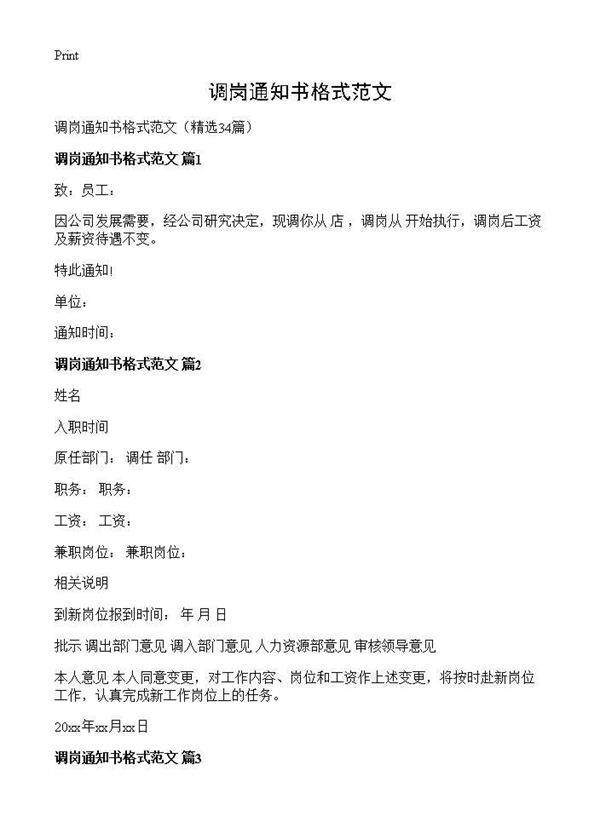 Print

调岗通知书格式范文

调岗通知书格式范文（精选34篇）

调岗通知书格式范文 篇1

致：员工：

因公司发展需要，经公司研究决定，现调你从 店，调岗从 开始执行，调岗后工资及薪资待遇不变。

特此通知!

单位：

通知时间：

调岗通知书格式范文 篇2

姓名

入职时间

原任部门： 调任 部门：

职务： 职务：

工资： 工资：

兼职岗位： 兼职岗位：

相关说明

到新岗位报到时间： 年 月 日

批示 调出部门意见 调入部门意见 人力资源部意见 审核领导意见

本人意见 本人同意变更，对工作内容、岗位和工资作上述变更，将按时赴新岗位工作，认真完成新工作岗位上的任务。

20xx年xx月xx日

调岗通知书格式范文 篇3